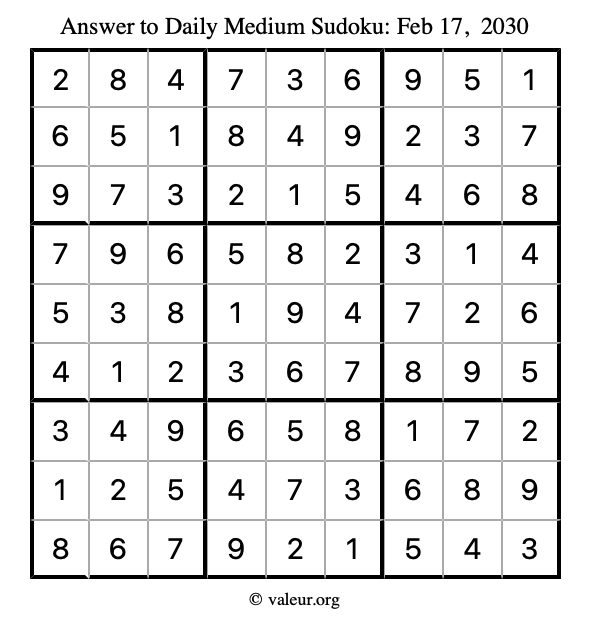 Answer to Daily Medium Sudoku: Feb 17, 2030

| | | | | | | | | |
|---|---|---|---|---|---|---|---|---|
| 2 | 8 | 4 | 7 | 3 | 6 | 9 | 5 | 1 |
| 6 | 5 | 1 | 8 | 4 | 9 | 2 | 3 | 7 |
| 9 | 7 | 3 | 2 | 1 | 5 | 4 | 6 | 8 |
| 7 | 9 | 6 | 5 | 8 | 2 | 3 | 1 | 4 |
| 5 | 3 | 8 | 1 | 9 | 4 | 7 | 2 | 6 |
| 4 | 1 | 2 | 3 | 6 | 7 | 8 | 9 | 5 |
| 3 | 4 | 9 | 6 | 5 | 8 | 1 | 7 | 2 |
| 1 | 2 | 5 | 4 | 7 | 3 | 6 | 8 | 9 |
| 8 | 6 | 7 | 9 | 2 | 1 | 5 | 4 | 3 |

© valeur.org